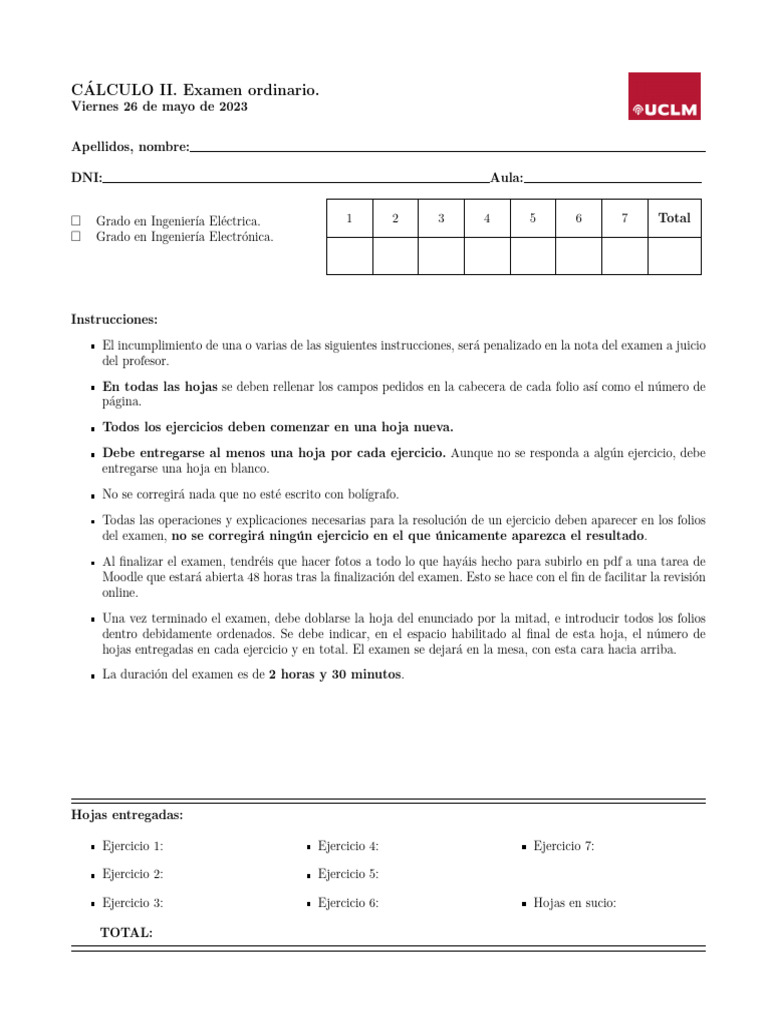 CÁLCULO II. Examen ordinario.
Viernes 26 de mayo de 2023

UCLM

Apellidos, nombre:____

DNI:____ Aula:____

☐ Grado en Ingeniería Eléctrica.
☐ Grado en Ingeniería Electrónica.

| 1 | 2 | 3 | 4 | 5 | 6 | 7 | Total |
|---|---|---|---|---|---|---|---|
| | | | | | | | |

Instrucciones:

• El incumplimiento de una o varias de las siguientes instrucciones, será penalizado en la nota del examen a juicio del profesor.

• En todas las hojas se deben rellenar los campos pedidos en la cabecera de cada folio así como el número de página.

• Todos los ejercicios deben comenzar en una hoja nueva.

• Debe entregarse al menos una hoja por cada ejercicio. Aunque no se responda a algún ejercicio, debe entregarse una hoja en blanco.

• No se corregirá nada que no esté escrito con bolígrafo.

• Todas las operaciones y explicaciones necesarias para la resolución de un ejercicio deben aparecer en los folios del examen, no se corregirá ningún ejercicio en el que únicamente aparezca el resultado.

• Al finalizar el examen, tendréis que hacer fotos a todo lo que hayáis hecho para subirlo en pdf a una tarea de Moodle que estará abierta 48 horas tras la finalización del examen. Esto se hace con el fin de facilitar la revisión online.

• Una vez terminado el examen, debe doblarse la hoja del enunciado por la mitad, e introducir todos los folios dentro debidamente ordenados. Se debe indicar, en el espacio habilitado al final de esta hoja, el número de hojas entregadas en cada ejercicio y en total. El examen se dejará en la mesa, con esta cara hacia arriba.

• La duración del examen es de 2 horas y 30 minutos.

Hojas entregadas:

• Ejercicio 1:
• Ejercicio 2:
• Ejercicio 3:

• Ejercicio 4:
• Ejercicio 5:
• Ejercicio 6:

• Ejercicio 7:
• Hojas en sucio:

TOTAL: